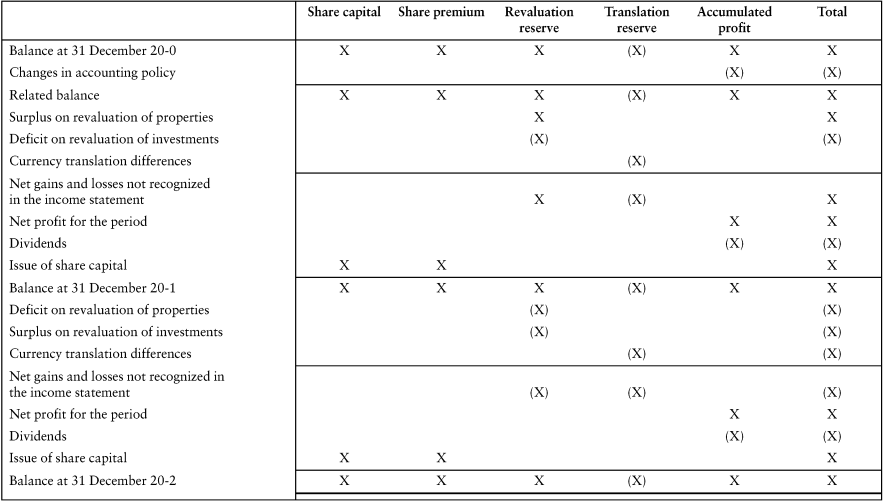 | | Share capital | Share premium | Revaluation reserve | Translation reserve | Accumulated profit | Total |
|---|---|---|---|---|---|---|
| Balance at 31 December 20-0 | X | X | X | (X) | X | X |
| Changes in accounting policy | | | | | (X) | (X) |
| Related balance | X | X | X | (X) | X | X |
| Surplus on revaluation of properties | | | X | | | X |
| Deficit on revaluation of investments | | | (X) | | | (X) |
| Currency translation differences | | | | (X) | | |
| Net gains and losses not recognized in the income statement | | | X | (X) | | X |
| Net profit for the period | | | | | X | X |
| Dividends | | | | | (X) | (X) |
| Issue of share capital | X | X | | | | X |
| Balance at 31 December 20-1 | X | X | X | (X) | X | X |
| Deficit on revaluation of properties | | | (X) | | | (X) |
| Surplus on revaluation of investments | | | (X) | | | (X) |
| Currency translation differences | | | | (X) | | (X) |
| Net gains and losses not recognized in the income statement | | | (X) | (X) | | (X) |
| Net profit for the period | | | | | X | X |
| Dividends | | | | | (X) | (X) |
| Issue of share capital | X | X | | | | X |
| Balance at 31 December 20-2 | X | X | X | (X) | X | X |